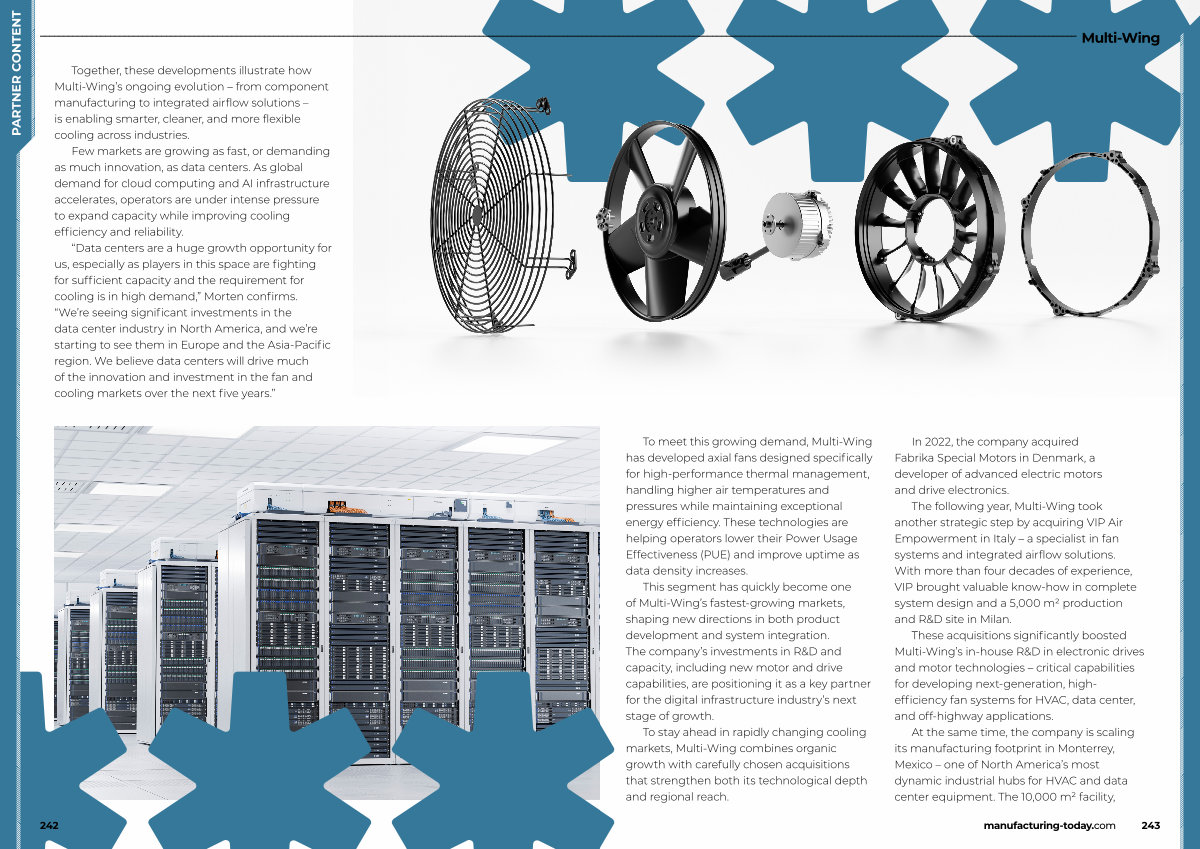 PARTNER CONTENT

Multi-Wing

Together, these developments illustrate how Multi-Wing's ongoing evolution – from component manufacturing to integrated airflow solutions – is enabling smarter, cleaner, and more flexible cooling across industries.

Few markets are growing as fast, or demanding as much innovation, as data centers. As global demand for cloud computing and AI infrastructure accelerates, operators are under intense pressure to expand capacity while improving cooling efficiency and reliability.

"Data centers are a huge growth opportunity for us, especially as players in this space are fighting for sufficient capacity and the requirement for cooling is in high demand," Morten confirms. "We're seeing significant investments in the data center industry in North America, and we're starting to see them in Europe and the Asia-Pacific region. We believe data centers will drive much of the innovation and investment in the fan and cooling markets over the next five years."

To meet this growing demand, Multi-Wing has developed axial fans designed specifically for high-performance thermal management, handling higher air temperatures and pressures while maintaining exceptional energy efficiency. These technologies are helping operators lower their Power Usage Effectiveness (PUE) and improve uptime as data density increases.

This segment has quickly become one of Multi-Wing's fastest-growing markets, shaping new directions in both product development and system integration. The company's investments in R&D and capacity, including new motor and drive capabilities, are positioning it as a key partner for the digital infrastructure industry's next stage of growth.

To stay ahead in rapidly changing cooling markets, Multi-Wing combines organic growth with carefully chosen acquisitions that strengthen both its technological depth and regional reach.

In 2022, the company acquired Fabrika Special Motors in Denmark, a developer of advanced electric motors and drive electronics.

The following year, Multi-Wing took another strategic step by acquiring VIP Air Empowerment in Italy – a specialist in fan systems and integrated airflow solutions. With more than four decades of experience, VIP brought valuable know-how in complete system design and a 5,000 m² production and R&D site in Milan.

These acquisitions significantly boosted Multi-Wing's in-house R&D in electronic drives and motor technologies – critical capabilities for developing next-generation, high-efficiency fan systems for HVAC, data center, and off-highway applications.

At the same time, the company is scaling its manufacturing footprint in Monterrey, Mexico – one of North America's most dynamic industrial hubs for HVAC and data center equipment. The 10,000 m² facility,

242

manufacturing-today.com 243